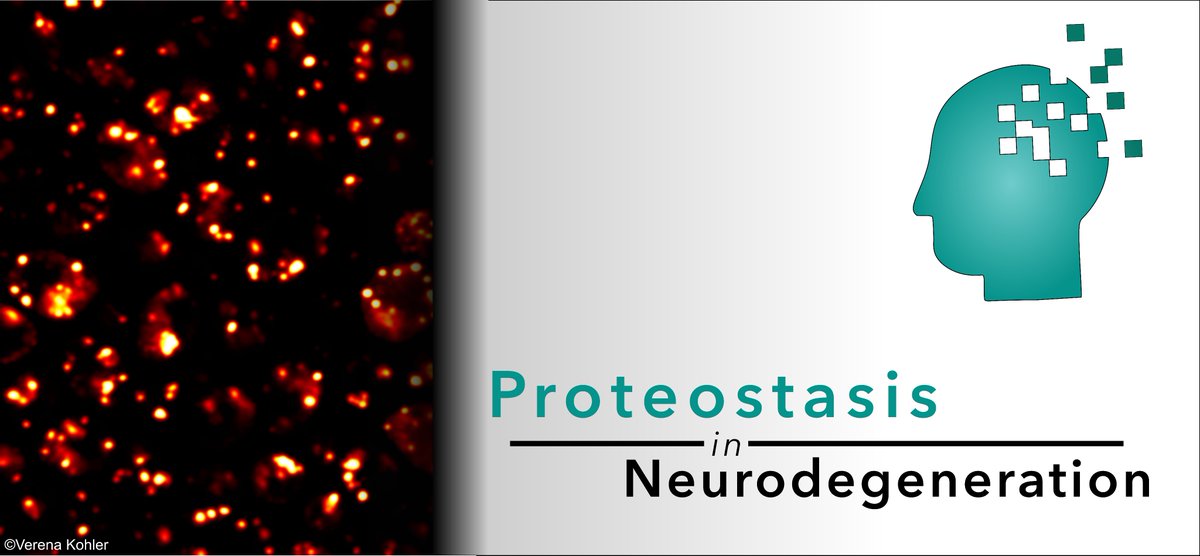 ©Verena Kohler

Proteostasis
in
Neurodegeneration